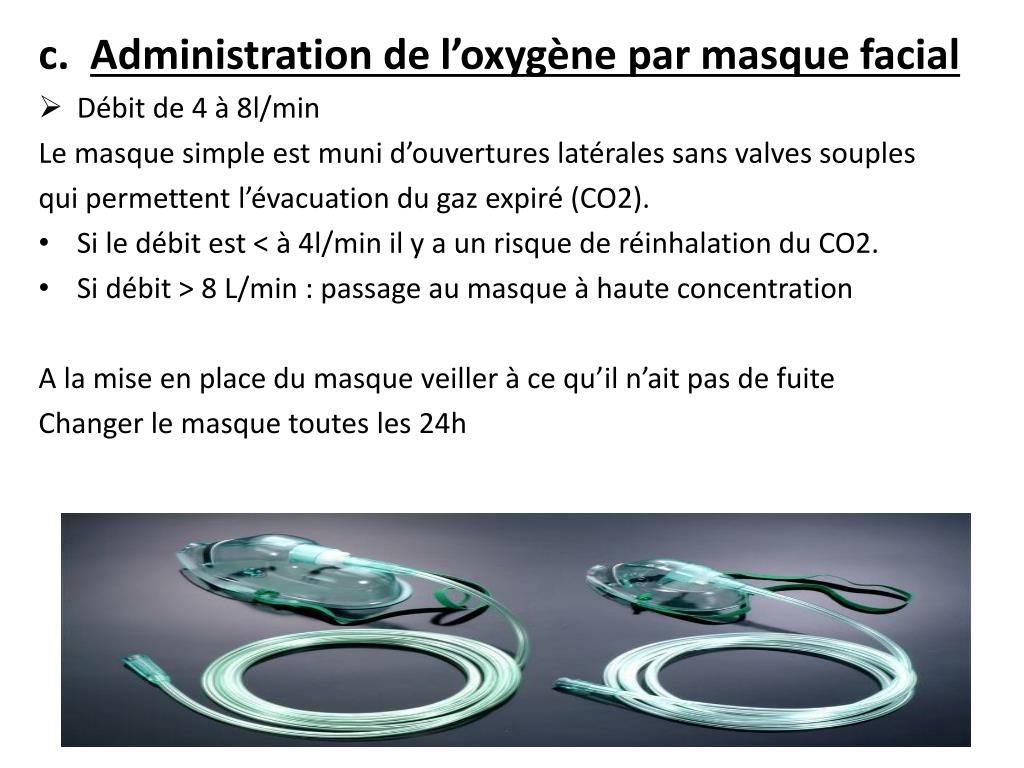 c. Administration de l’oxygène par masque facial

➢ Débit de 4 à 8l/min

Le masque simple est muni d’ouvertures latérales sans valves souples qui permettent l’évacuation du gaz expiré (CO2).

• Si le débit est < à 4l/min il y a un risque de réinhalation du CO2.
• Si débit > 8 L/min : passage au masque à haute concentration

A la mise en place du masque veiller à ce qu’il n’ait pas de fuite
Changer le masque toutes les 24h